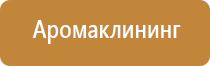 Аромаклининг